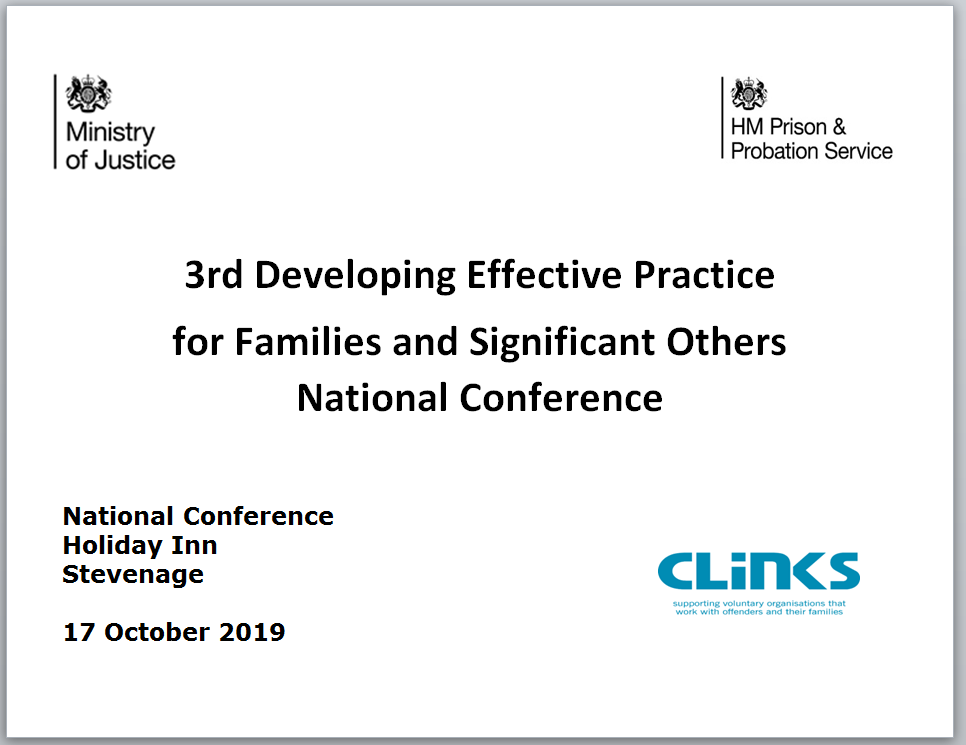 Ministry of Justice

HM Prison & Probation Service

3rd Developing Effective Practice
for Families and Significant Others
National Conference

National Conference
Holiday Inn
Stevenage

17 October 2019

CLINKS
supporting voluntary organisations that work with offenders and their families